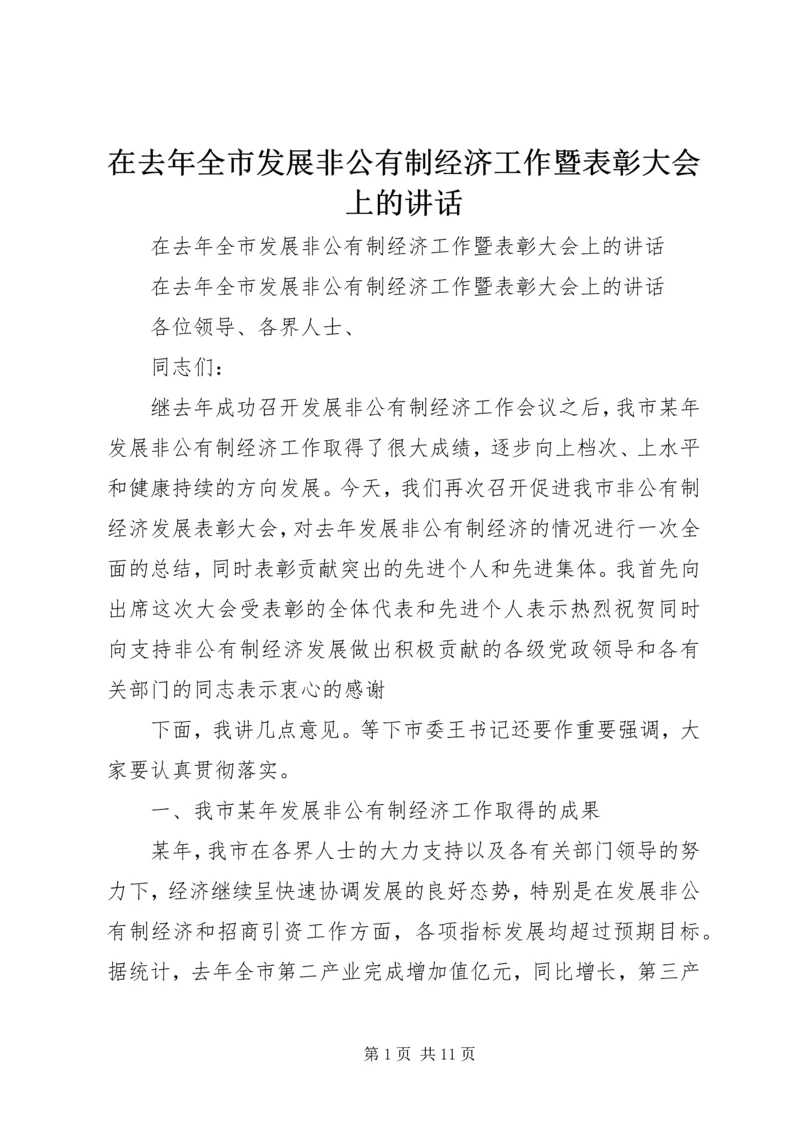 在去年全市发展非公有制经济工作暨表彰大会上的讲话

在去年全市发展非公有制经济工作暨表彰大会上的讲话

在去年全市发展非公有制经济工作暨表彰大会上的讲话

各位领导、各界人士、

同志们：

继去年成功召开发展非公有制经济工作会议之后，我市某年发展非公有制经济工作取得了很大成绩，逐步向上档次、上水平和健康持续的方向发展。今天，我们再次召开促进我市非公有制经济发展表彰大会，对去年发展非公有制经济的情况进行一次全面的总结，同时表彰贡献突出的先进个人和先进集体。我首先向出席这次大会受表彰的全体代表和先进个人表示热烈祝贺同时向支持非公有制经济发展做出积极贡献的各级党政领导和各有关部门的同志表示衷心的感谢

下面，我讲几点意见。等下市委王书记还要作重要强调，大家要认真贯彻落实。

一、我市某年发展非公有制经济工作取得的成果

某年，我市在各界人士的大力支持以及各有关部门领导的努力下，经济继续呈快速协调发展的良好态势，特别是在发展非公有制经济和招商引资工作方面，各项指标发展均超过预期目标。据统计，去年全市第二产业完成增加值亿元，同比增长，第三产

第 1 页 共 11 页